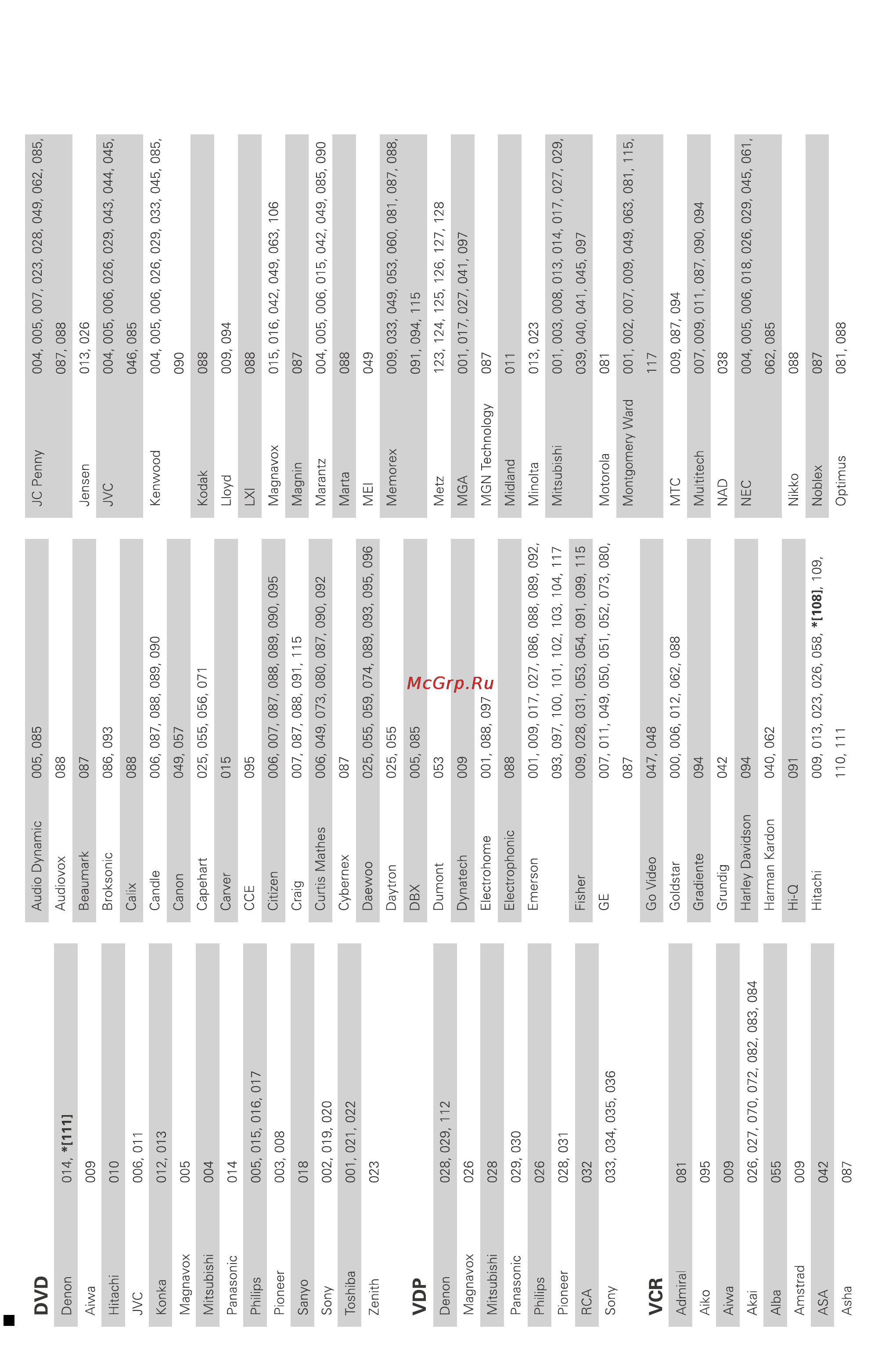 **DVD**

| | |
|---|---|
| Denon | 014, **\*[111]** |
| Aiwa | 009 |
| Hitachi | 010 |
| JVC | 006, 011 |
| Konka | 012, 013 |
| Magnavox | 005 |
| Mitsubishi | 004 |
| Panasonic | 014 |
| Philips | 005, 015, 016, 017 |
| Pioneer | 003, 008 |
| Sanyo | 018 |
| Sony | 002, 019, 020 |
| Toshiba | 001, 021, 022 |
| Zenith | 023 |

**VDP**

| | |
|---|---|
| Denon | 028, 029, 112 |
| Magnavox | 026 |
| Mitsubishi | 028 |
| Panasonic | 029, 030 |
| Philips | 026 |
| Pioneer | 028, 031 |
| RCA | 032 |
| Sony | 033, 034, 035, 036 |

**VCR**

| | |
|---|---|
| Admiral | 081 |
| Aiko | 095 |
| Aiwa | 009 |
| Akai | 026, 027, 070, 072, 082, 083, 084 |
| Alba | 055 |
| Amstrad | 009 |
| ASA | 042 |
| Asha | 087 |

| | |
|---|---|
| Audio Dynamic | 005, 085 |
| Audiovox | 088 |
| Beaumark | 087 |
| Broksonic | 086, 093 |
| Calix | 088 |
| Candle | 006, 087, 088, 089, 090 |
| Canon | 049, 057 |
| Capehart | 025, 055, 056, 071 |
| Carver | 015 |
| CCE | 095 |
| Citizen | 006, 007, 087, 088, 089, 090, 095 |
| Craig | 007, 087, 088, 091, 115 |
| Curtis Mathes | 006, 049, 073, 080, 087, 090, 092 |
| Cybernex | 087 |
| Daewoo | 025, 055, 059, 074, 089, 093, 095, 096 |
| Daytron | 025, 055 |
| DBX | 005, 085 |
| Dumont | 053 |
| Dynatech | 009 |
| Electrohome | 001, 088, 097 |
| Electrophonic | 088 |
| Emerson | 001, 009, 017, 027, 086, 088, 089, 092, 093, 097, 100, 101, 102, 103, 104, 117 |
| Fisher | 009, 028, 031, 053, 054, 091, 099, 115 |
| GE | 007, 011, 049, 050, 051, 052, 073, 080, 087 |
| Go Video | 047, 048 |
| Goldstar | 000, 006, 012, 062, 088 |
| Gradiente | 094 |
| Grundig | 042 |
| Harley Davidson | 094 |
| Harman Kardon | 040, 062 |
| Hi-Q | 091 |
| Hitachi | 009, 013, 023, 026, 058, **\*[108]**, 109, 110, 111 |

McGrp.Ru

| | |
|---|---|
| JC Penny | 004, 005, 007, 023, 028, 049, 062, 085, 087, 088 |
| Jensen | 013, 026 |
| JVC | 004, 005, 006, 026, 029, 043, 044, 045, 046, 085 |
| Kenwood | 004, 005, 006, 026, 029, 033, 045, 085, 090 |
| Kodak | 088 |
| Lloyd | 009, 094 |
| LXI | 088 |
| Magnavox | 015, 016, 042, 049, 063, 106 |
| Magnin | 087 |
| Marantz | 004, 005, 006, 015, 042, 049, 085, 090 |
| Marta | 088 |
| MEI | 049 |
| Memorex | 009, 033, 049, 053, 060, 081, 087, 088, 091, 094, 115 |
| Metz | 123, 124, 125, 126, 127, 128 |
| MGA | 001, 017, 027, 041, 097 |
| MGN Technology | 087 |
| Midland | 011 |
| Minolta | 013, 023 |
| Mitsubishi | 001, 003, 008, 013, 014, 017, 027, 029, 039, 040, 041, 045, 097 |
| Motorola | 081 |
| Montgomery Ward | 001, 002, 007, 009, 049, 063, 081, 115, 117 |
| MTC | 009, 087, 094 |
| Multitech | 007, 009, 011, 087, 090, 094 |
| NAD | 038 |
| NEC | 004, 005, 006, 018, 026, 029, 045, 061, 062, 085 |
| Nikko | 088 |
| Noblex | 087 |
| Optimus | 081, 088 |